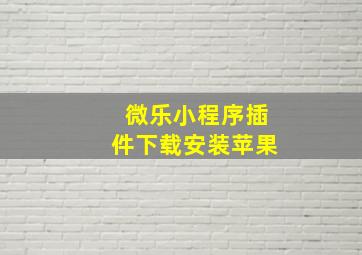 微乐小程序插件下载安装苹果